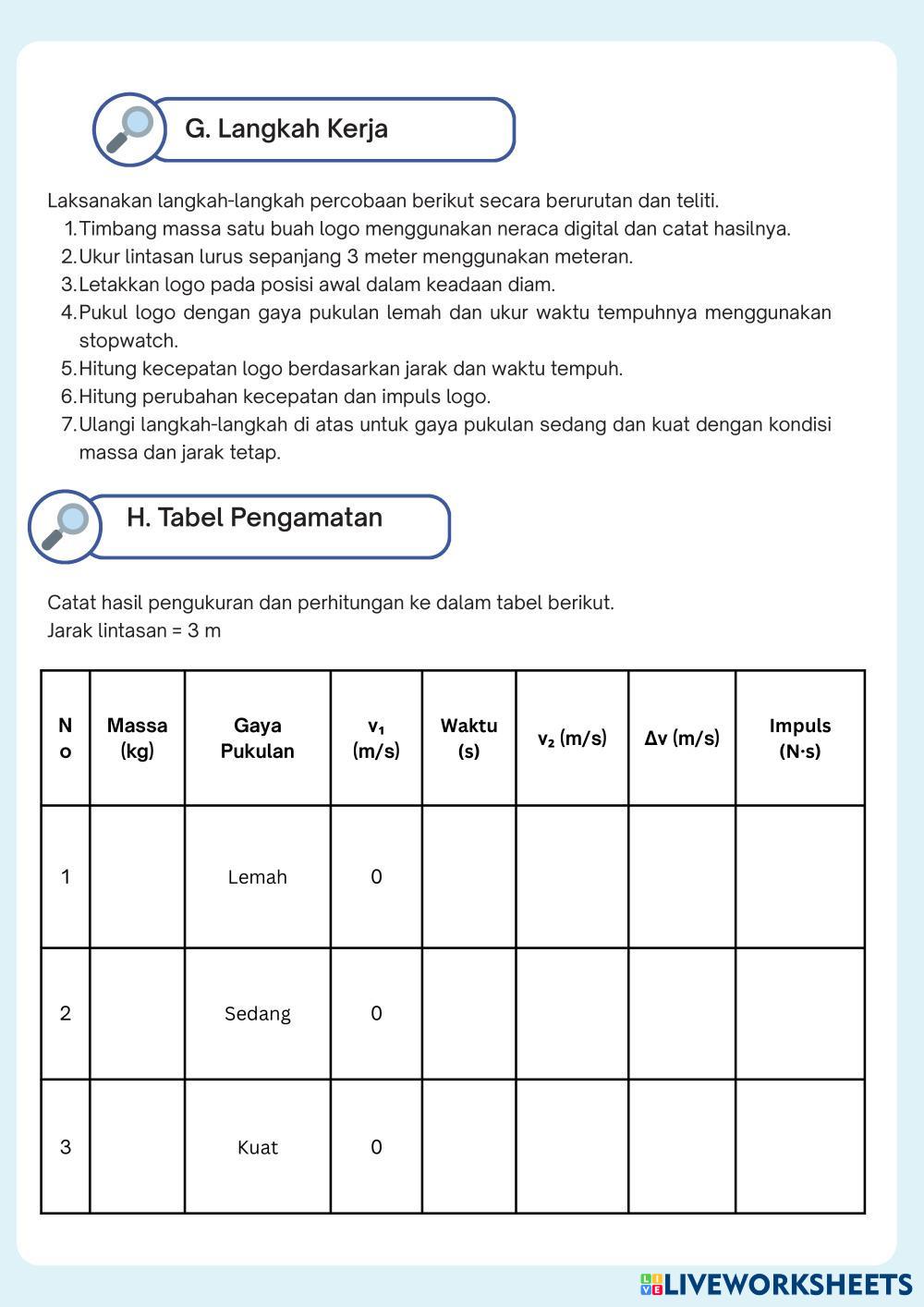 G. Langkah Kerja

Laksanakan langkah-langkah percobaan berikut secara berurutan dan teliti.
1. Timbang massa satu buah logo menggunakan neraca digital dan catat hasilnya.
2. Ukur lintasan lurus sepanjang 3 meter menggunakan meteran.
3. Letakkan logo pada posisi awal dalam keadaan diam.
4. Pukul logo dengan gaya pukulan lemah dan ukur waktu tempuhnya menggunakan stopwatch.
5. Hitung kecepatan logo berdasarkan jarak dan waktu tempuh.
6. Hitung perubahan kecepatan dan impuls logo.
7. Ulangi langkah-langkah di atas untuk gaya pukulan sedang dan kuat dengan kondisi massa dan jarak tetap.

H. Tabel Pengamatan

Catat hasil pengukuran dan perhitungan ke dalam tabel berikut.
Jarak lintasan = 3 m

| No | Massa (kg) | Gaya Pukulan | $v_1$ (m/s) | Waktu (s) | $v_2$ (m/s) | $\Delta v$ (m/s) | Impuls (N·s) |
|---|---|---|---|---|---|---|---|
| 1 | | Lemah | 0 | | | | |
| 2 | | Sedang | 0 | | | | |
| 3 | | Kuat | 0 | | | | |

LIVEWORKSHEETS